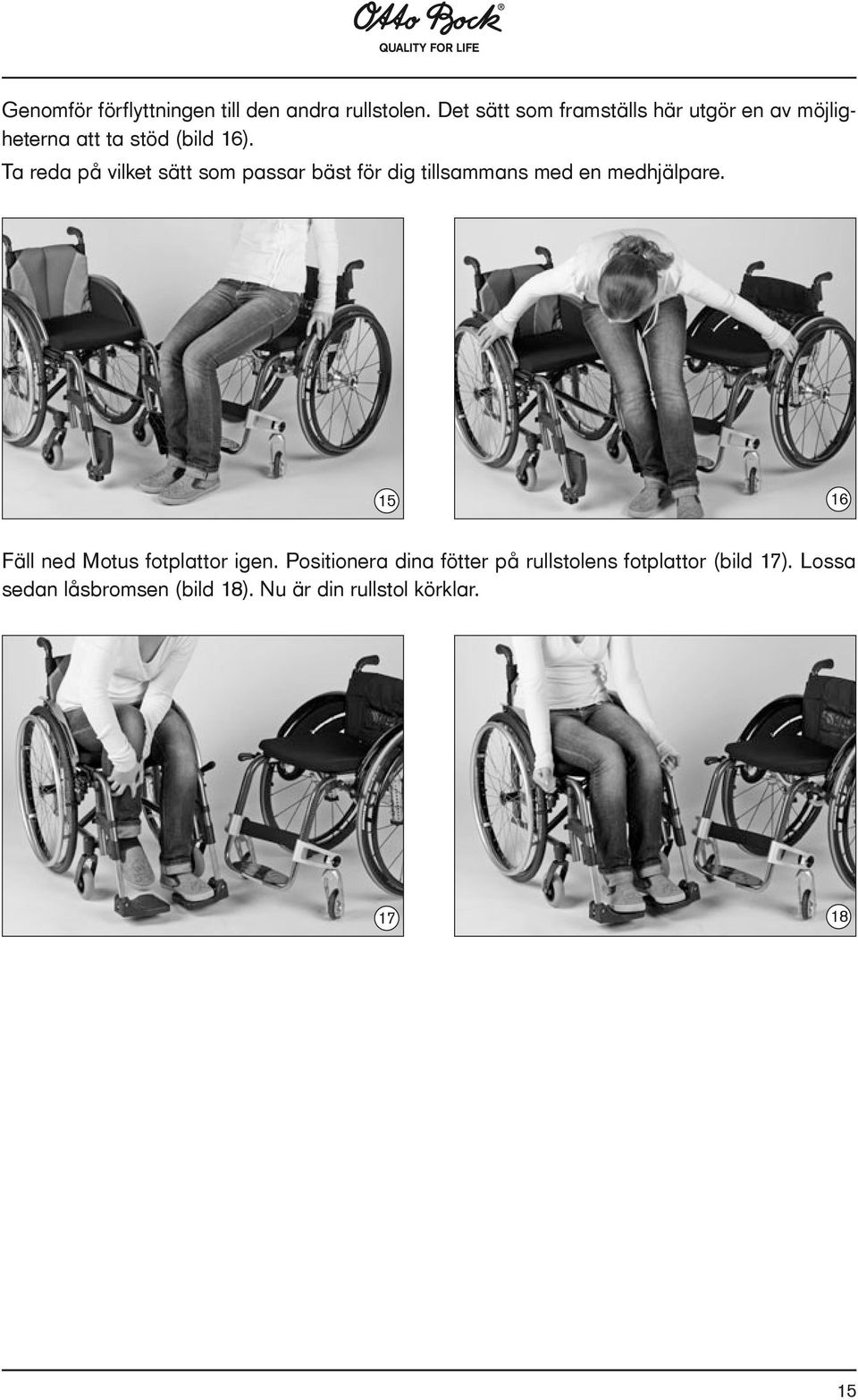 Otto Bock®
QUALITY FOR LIFE

Genomför förflyttningen till den andra rullstolen. Det sätt som framställs här utgör en av möjligheterna att ta stöd (bild 16).
Ta reda på vilket sätt som passar bäst för dig tillsammans med en medhjälpare.

15

16

Fäll ned Motus fotplattor igen. Positionera dina fötter på rullstolens fotplattor (bild 17). Lossa sedan låsbromsen (bild 18). Nu är din rullstol körklar.

17

18

15